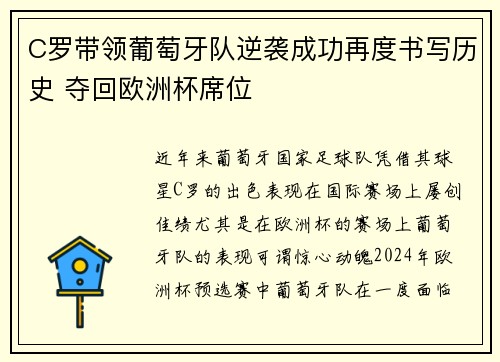 C罗带领葡萄牙队逆袭成功再度书写历史 夺回欧洲杯席位

近年来葡萄牙国家足球队凭借其球星C罗的出色表现在国际赛场上屡创佳绩尤其是在欧洲杯的赛场上葡萄牙队的表现可谓惊心动魄2024年欧洲杯预选赛中葡萄牙队在一度面临